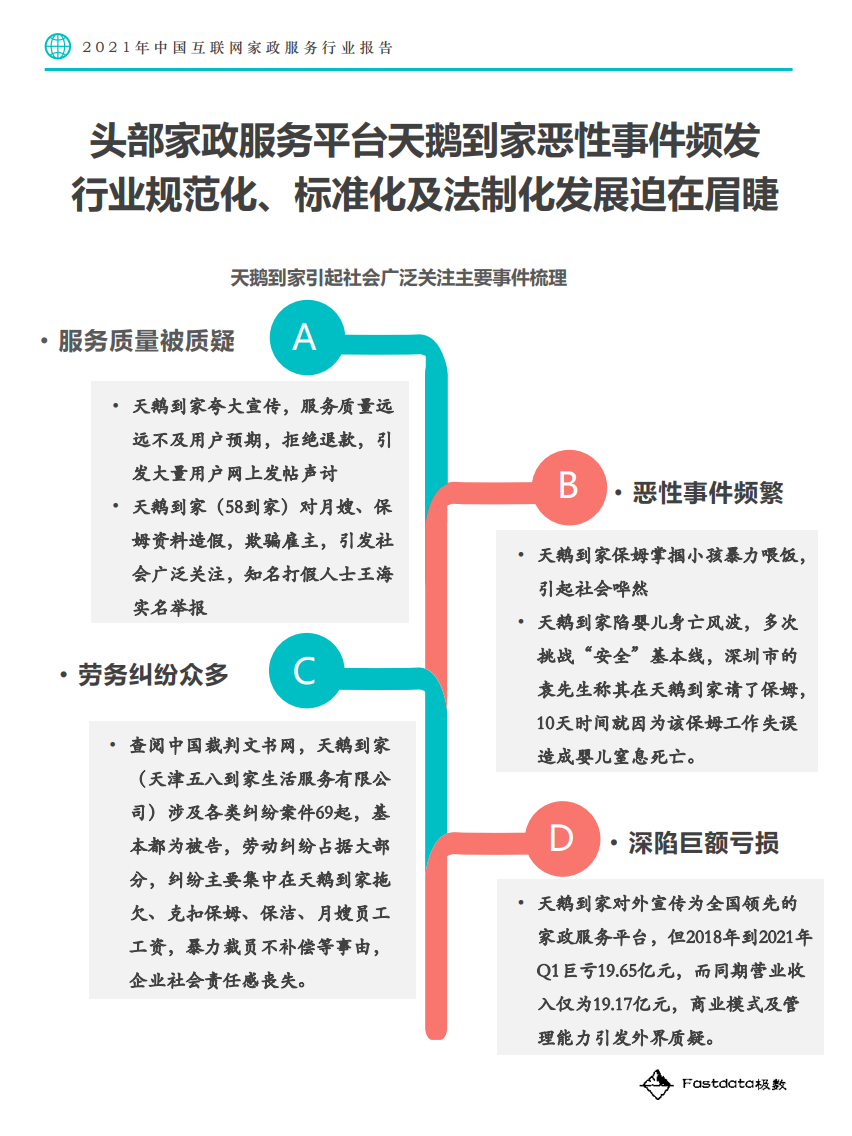 2021年中国互联网家政服务行业报告

头部家政服务平台天鹅到家恶性事件频发
行业规范化、标准化及法制化发展迫在眉睫

天鹅到家引起社会广泛关注主要事件梳理

A
• 服务质量被质疑

• 天鹅到家夸大宣传，服务质量远远不及用户预期，拒绝退款，引发大量用户网上发帖声讨
• 天鹅到家（58到家）对月嫂、保姆资料造假，欺骗雇主，引发社会广泛关注，知名打假人士王海实名举报

B
• 恶性事件频繁

• 天鹅到家保姆掌掴小孩暴力喂饭，引起社会哗然
• 天鹅到家陷婴儿身亡风波，多次挑战“安全”基本线，深圳市的袁先生称其在天鹅到家请了保姆，10天时间就因为该保姆工作失误造成婴儿窒息死亡。

C
• 劳务纠纷众多

• 查阅中国裁判文书网，天鹅到家（天津五八到家生活服务有限公司）涉及各类纠纷案件69起，基本都为被告，劳动纠纷占据大部分，纠纷主要集中在天鹅到家拖欠、克扣保姆、保洁、月嫂员工工资，暴力裁员不补偿等事由，企业社会责任感丧失。

D
• 深陷巨额亏损

• 天鹅到家对外宣传为全国领先的家政服务平台，但2018年到2021年Q1巨亏19.65亿元，而同期营业收入仅为19.17亿元，商业模式及管理能力引发外界质疑。

Fastdata极数